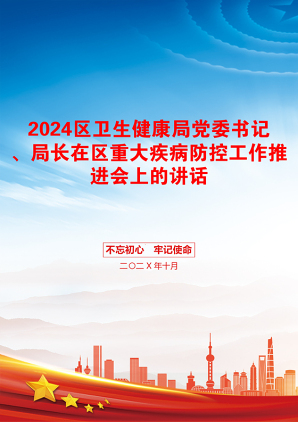 2024区卫生健康局党委书记、局长在区重大疾病防控工作推进会上的讲话

不忘初心　牢记使命

二〇二Ｘ年十月